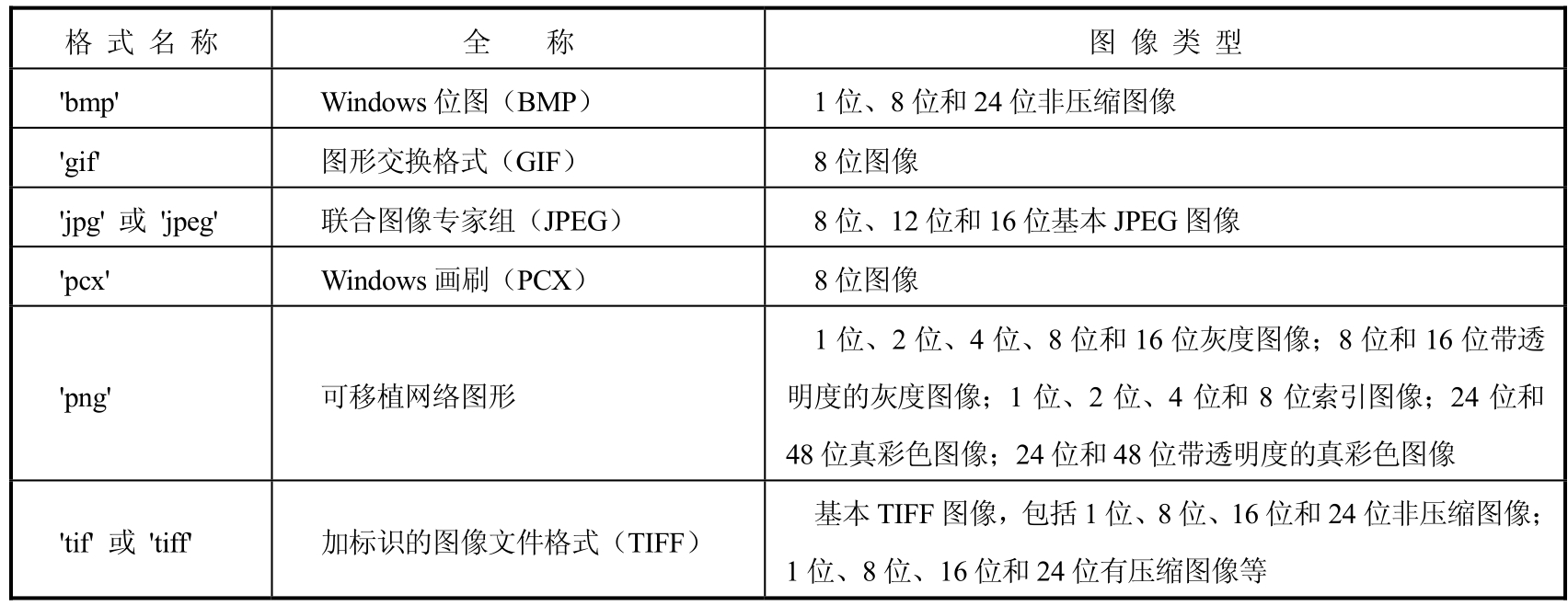 | 格式名称 | 全　称 | 图像类型 |
|---|---|---|
| 'bmp' | Windows 位图（BMP） | 1 位、8 位和 24 位非压缩图像 |
| 'gif' | 图形交换格式（GIF） | 8 位图像 |
| 'jpg' 或 'jpeg' | 联合图像专家组（JPEG） | 8 位、12 位和 16 位基本 JPEG 图像 |
| 'pcx' | Windows 画刷（PCX） | 8 位图像 |
| 'png' | 可移植网络图形 | 1 位、2 位、4 位、8 位和 16 位灰度图像；8 位和 16 位带透明度的灰度图像；1 位、2 位、4 位和 8 位索引图像；24 位和 48 位真彩色图像；24 位和 48 位带透明度的真彩色图像 |
| 'tif' 或 'tiff' | 加标识的图像文件格式（TIFF） | 基本 TIFF 图像，包括 1 位、8 位、16 位和 24 位非压缩图像；1 位、8 位、16 位和 24 位有压缩图像等 |